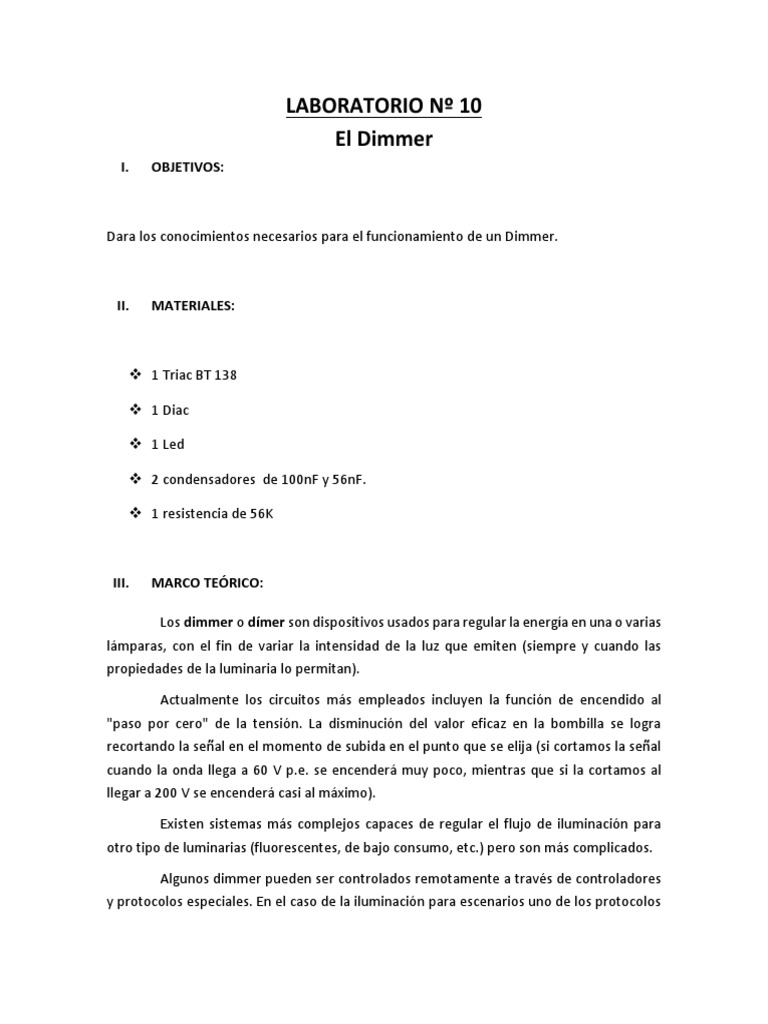 LABORATORIO Nº 10
El Dimmer

I. OBJETIVOS:

Dara los conocimientos necesarios para el funcionamiento de un Dimmer.

II. MATERIALES:

❖ 1 Triac BT 138
❖ 1 Diac
❖ 1 Led
❖ 2 condensadores de 100nF y 56nF.
❖ 1 resistencia de 56K

III. MARCO TEÓRICO:

Los dimmer o dímer son dispositivos usados para regular la energía en una o varias lámparas, con el fin de variar la intensidad de la luz que emiten (siempre y cuando las propiedades de la luminaria lo permitan).

Actualmente los circuitos más empleados incluyen la función de encendido al "paso por cero" de la tensión. La disminución del valor eficaz en la bombilla se logra recortando la señal en el momento de subida en el punto que se elija (si cortamos la señal cuando la onda llega a 60 V p.e. se encenderá muy poco, mientras que si la cortamos al llegar a 200 V se encenderá casi al máximo).

Existen sistemas más complejos capaces de regular el flujo de iluminación para otro tipo de luminarias (fluorescentes, de bajo consumo, etc.) pero son más complicados.

Algunos dimmer pueden ser controlados remotamente a través de controladores y protocolos especiales. En el caso de la iluminación para escenarios uno de los protocolos